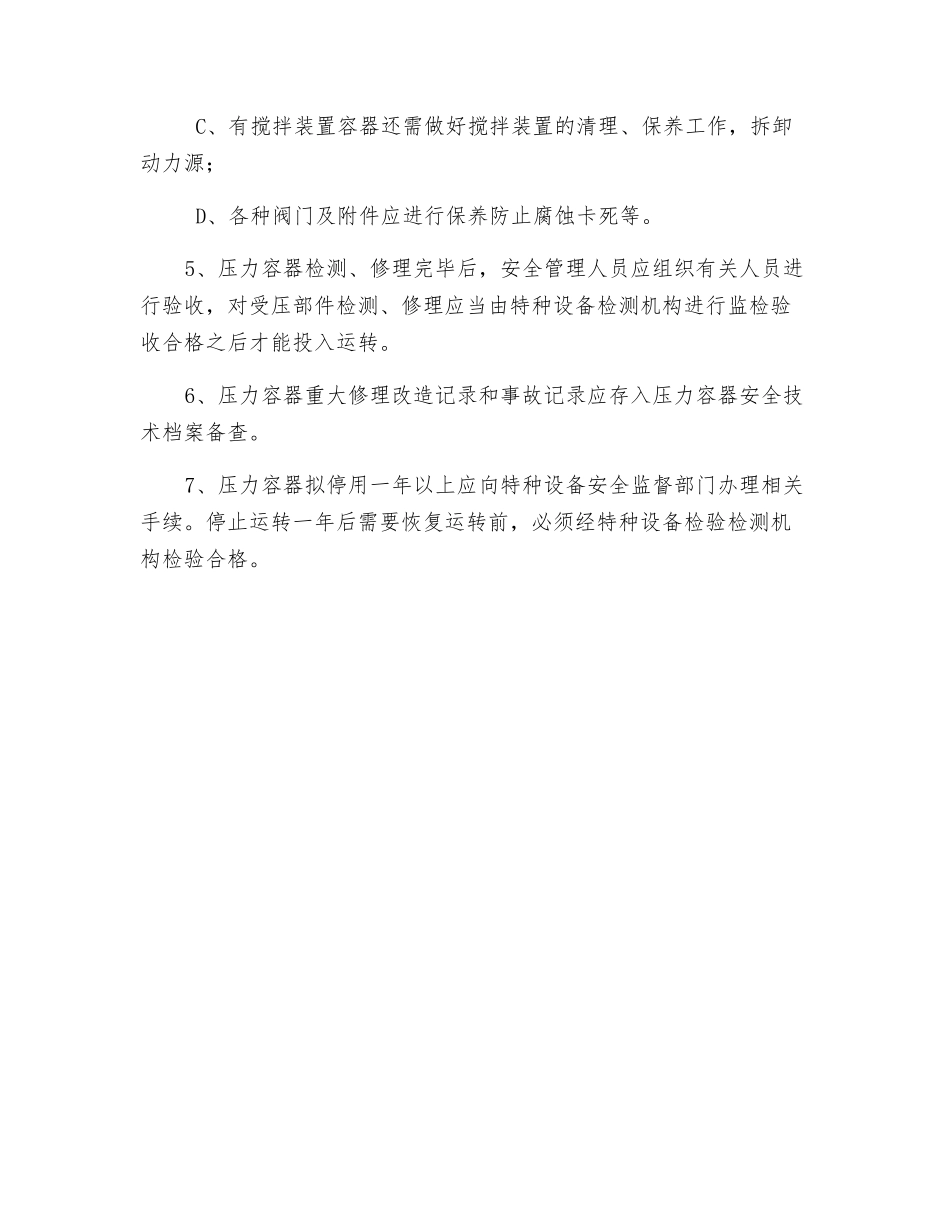 C、有搅拌装置容器还需做好搅拌装置的清理、保养工作，拆卸动力源；

D、各种阀门及附件应进行保养防止腐蚀卡死等。

5、压力容器检测、修理完毕后，安全管理人员应组织有关人员进行验收，对受压部件检测、修理应当由特种设备检测机构进行监检验收合格之后才能投入运转。

6、压力容器重大修理改造记录和事故记录应存入压力容器安全技术档案备查。

7、压力容器拟停用一年以上应向特种设备安全监督部门办理相关手续。停止运转一年后需要恢复运转前，必须经特种设备检验检测机构检验合格。